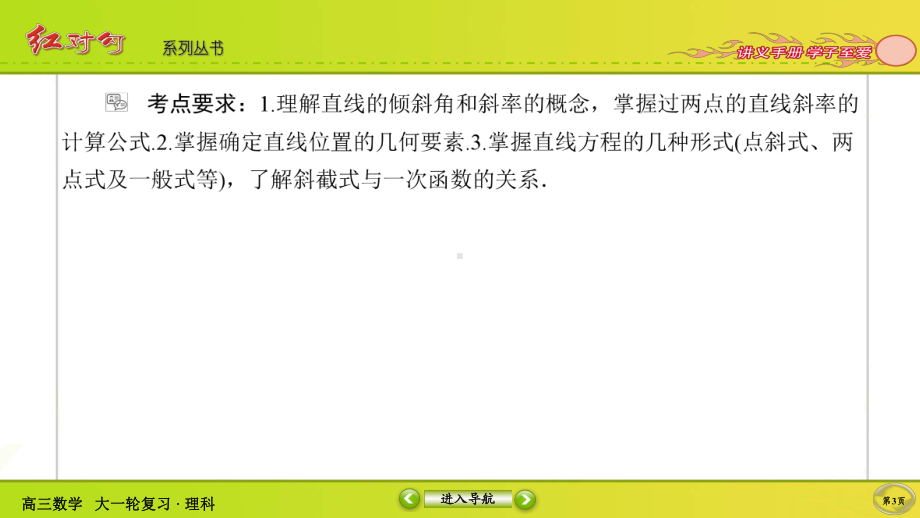 红对勾 系列丛书

讲义手册 学子至爱

考点要求：1.理解直线的倾斜角和斜率的概念，掌握过两点的直线斜率的计算公式.2.掌握确定直线位置的几何要素.3.掌握直线方程的几种形式(点斜式、两点式及一般式等)，了解斜截式与一次函数的关系.

高三数学 大一轮复习 · 理科

进入导航

第3页